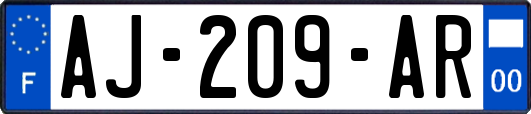 F
AJ-209-AR
00